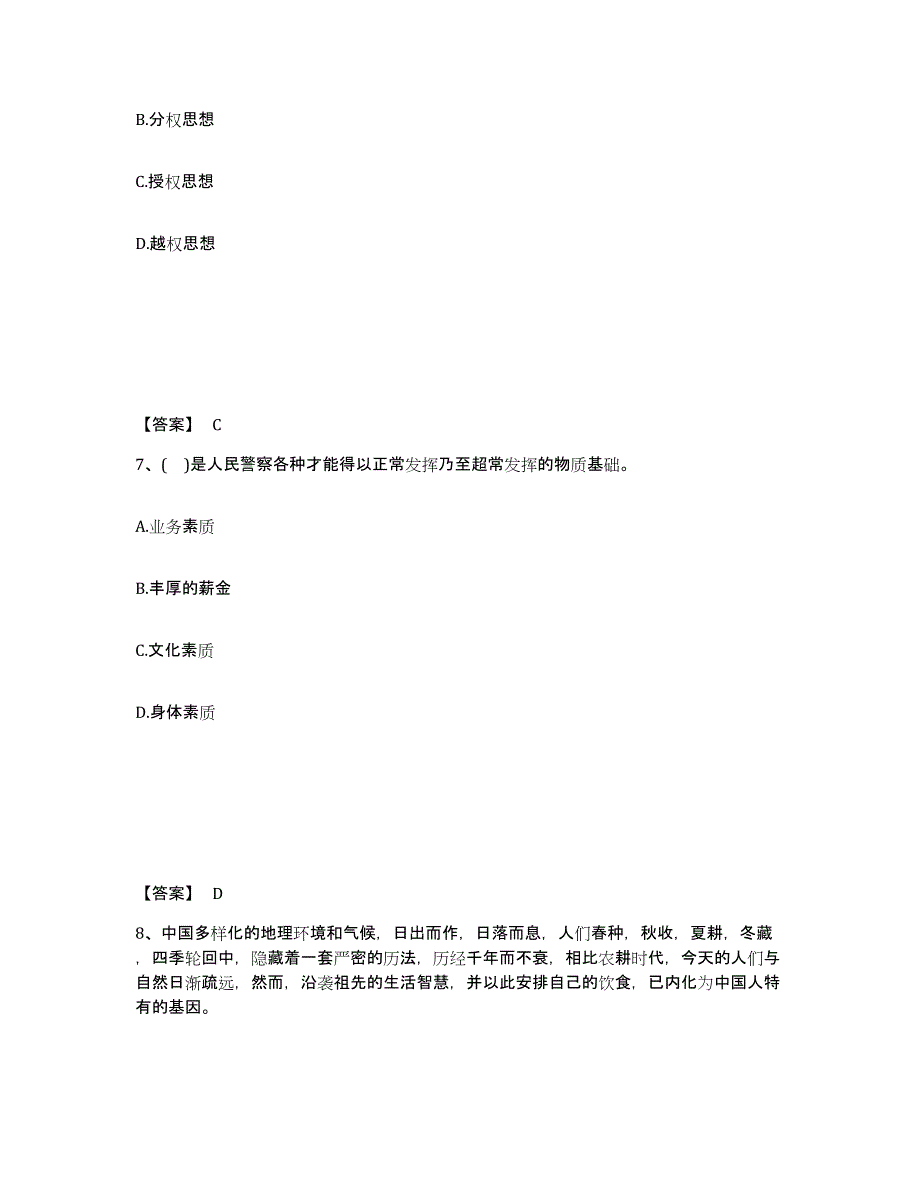 B.分权思想

C.授权思想

D.越权思想

【答案】 C

7、( )是人民警察各种才能得以正常发挥乃至超常发挥的物质基础。

A.业务素质

B.丰厚的薪金

C.文化素质

D.身体素质

【答案】 D

8、中国多样化的地理环境和气候，日出而作，日落而息，人们春种，秋收，夏耕，冬藏，四季轮回中，隐藏着一套严密的历法，历经千年而不衰，相比农耕时代，今天的人们与自然日渐疏远，然而，沿袭祖先的生活智慧，并以此安排自己的饮食，已内化为中国人特有的基因。